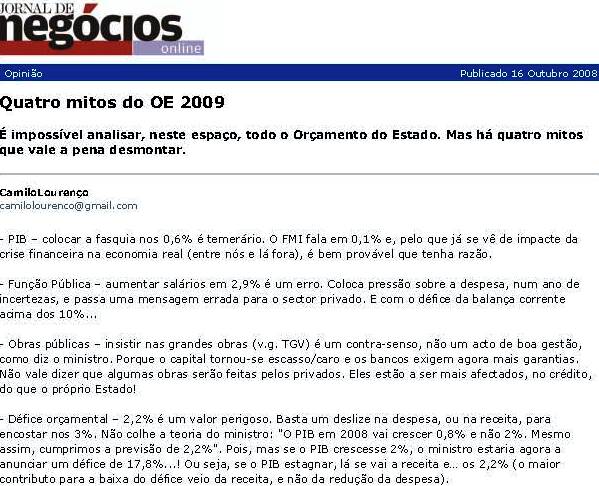 JORNAL DE negócios online

Opinião

Publicado 16 Outubro 2008

Quatro mitos do OE 2009

É impossível analisar, neste espaço, todo o Orçamento do Estado. Mas há quatro mitos que vale a pena desmontar.

CamiloLourenço
camilolourenco@gmail.com

- PIB – colocar a fasquia nos 0,6% é temerário. O FMI fala em 0,1% e, pelo que já se vê de impacte da crise financeira na economia real (entre nós e lá fora), é bem provável que tenha razão.

- Função Pública – aumentar salários em 2,9% é um erro. Coloca pressão sobre a despesa, num ano de incertezas, e passa uma mensagem errada para o sector privado. E com o défice da balança corrente acima dos 10%...

- Obras públicas – insistir nas grandes obras (v.g. TGV) é um contra-senso, não um acto de boa gestão, como diz o ministro. Porque o capital tornou-se escasso/caro e os bancos exigem agora mais garantias. Não vale dizer que algumas obras serão feitas pelos privados. Eles estão a ser mais afectados, no crédito, do que o próprio Estado!

- Défice orçamental – 2,2% é um valor perigoso. Basta um deslize na despesa, ou na receita, para encostar nos 3%. Não colhe a teoria do ministro: "O PIB em 2008 vai crescer 0,8% e não 2%. Mesmo assim, cumprimos a previsão de 2,2%". Pois, mas se o PIB crescesse 2%, o ministro estaria agora a anunciar um défice de 17,8%...! Ou seja, se o PIB estagnar, lá se vai a receita e... os 2,2% (o maior contributo para a baixa do défice veio da receita, e não da redução da despesa).